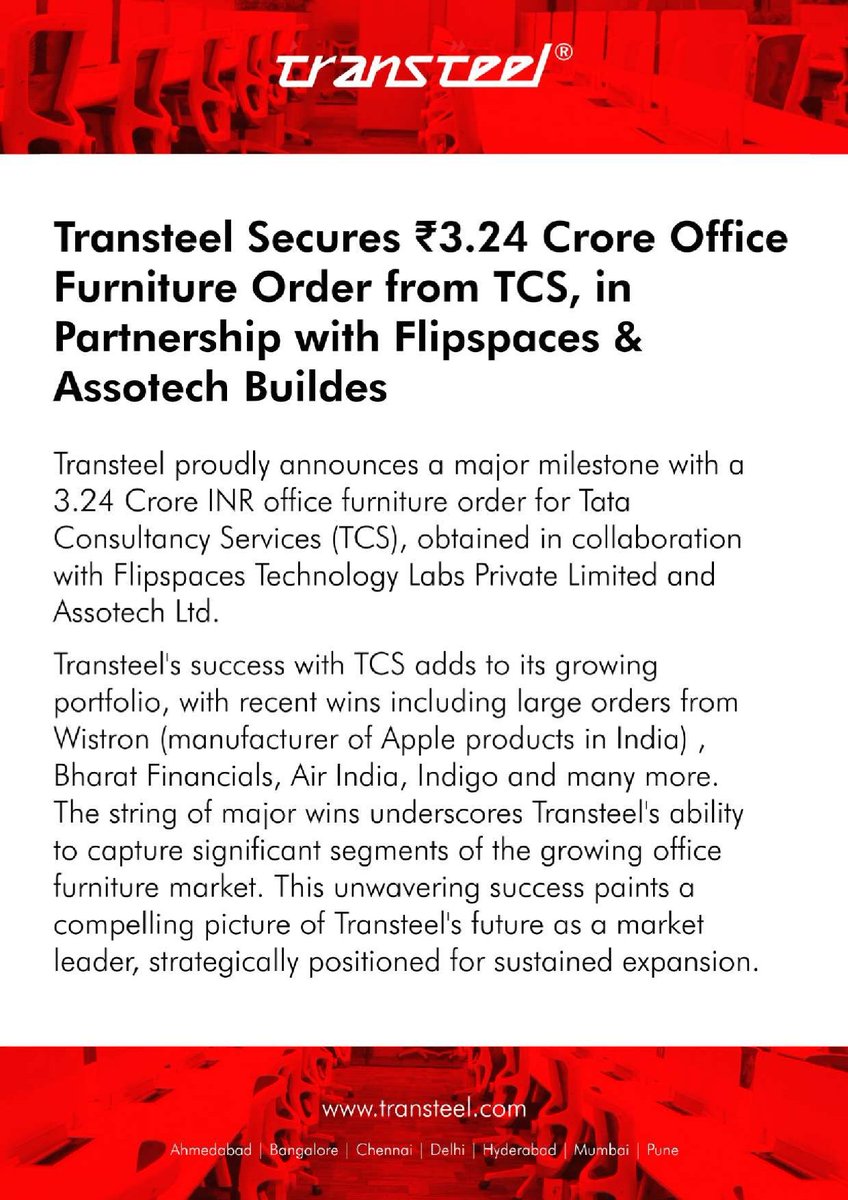 transteel®

Transteel Secures ₹3.24 Crore Office Furniture Order from TCS, in Partnership with Flipspaces & Assotech Buildes

Transteel proudly announces a major milestone with a 3.24 Crore INR office furniture order for Tata Consultancy Services (TCS), obtained in collaboration with Flipspaces Technology Labs Private Limited and Assotech Ltd.

Transteel's success with TCS adds to its growing portfolio, with recent wins including large orders from Wistron (manufacturer of Apple products in India) , Bharat Financials, Air India, Indigo and many more. The string of major wins underscores Transteel's ability to capture significant segments of the growing office furniture market. This unwavering success paints a compelling picture of Transteel's future as a market leader, strategically positioned for sustained expansion.

www.transteel.com

Ahmedabad | Bangalore | Chennai | Delhi | Hyderabad | Mumbai | Pune